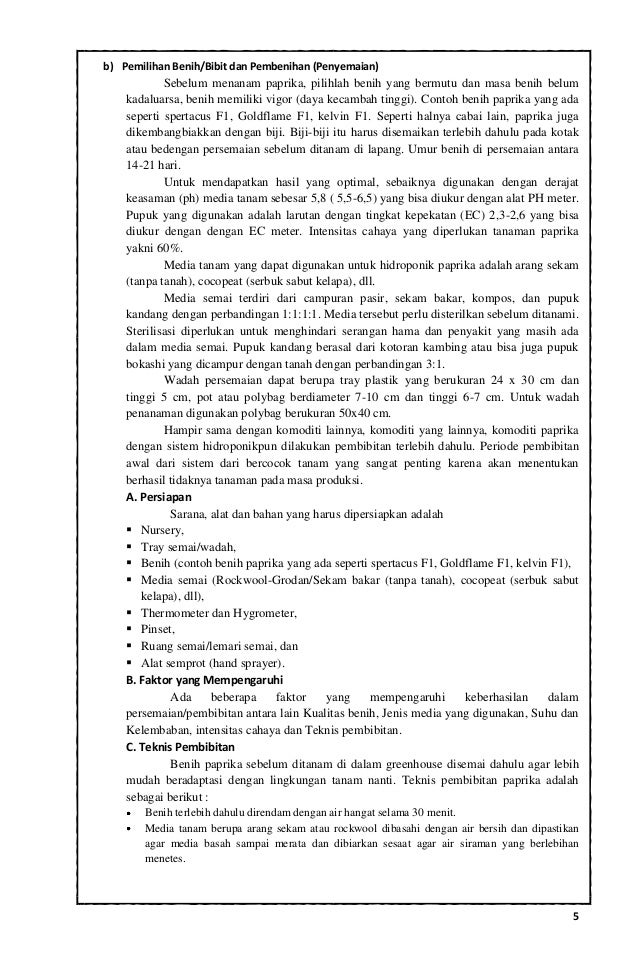 b) Pemilihan Benih/Bibit dan Pembenihan (Penyemaian)

Sebelum menanam paprika, pilihlah benih yang bermutu dan masa benih belum kadaluarsa, benih memiliki vigor (daya kecambah tinggi). Contoh benih paprika yang ada seperti spertacus F1, Goldflame F1, kelvin F1. Seperti halnya cabai lain, paprika juga dikembangbiakkan dengan biji. Biji-biji itu harus disemaikan terlebih dahulu pada kotak atau bedengan persemaian sebelum ditanam di lapang. Umur benih di persemaian antara 14-21 hari.

Untuk mendapatkan hasil yang optimal, sebaiknya digunakan dengan derajat keasaman (ph) media tanam sebesar 5,8 ( 5,5-6,5) yang bisa diukur dengan alat PH meter. Pupuk yang digunakan adalah larutan dengan tingkat kepekatan (EC) 2,3-2,6 yang bisa diukur dengan dengan EC meter. Intensitas cahaya yang diperlukan tanaman paprika yakni 60%.

Media tanam yang dapat digunakan untuk hidroponik paprika adalah arang sekam (tanpa tanah), cocopeat (serbuk sabut kelapa), dll.

Media semai terdiri dari campuran pasir, sekam bakar, kompos, dan pupuk kandang dengan perbandingan 1:1:1:1. Media tersebut perlu disterilkan sebelum ditanami. Sterilisasi diperlukan untuk menghindari serangan hama dan penyakit yang masih ada dalam media semai. Pupuk kandang berasal dari kotoran kambing atau bisa juga pupuk bokashi yang dicampur dengan tanah dengan perbandingan 3:1.

Wadah persemaian dapat berupa tray plastik yang berukuran 24 x 30 cm dan tinggi 5 cm, pot atau polybag berdiameter 7-10 cm dan tinggi 6-7 cm. Untuk wadah penanaman digunakan polybag berukuran 50x40 cm.

Hampir sama dengan komoditi lainnya, komoditi yang lainnya, komoditi paprika dengan sistem hidroponikpun dilakukan pembibitan terlebih dahulu. Periode pembibitan awal dari sistem dari bercocok tanam yang sangat penting karena akan menentukan berhasil tidaknya tanaman pada masa produksi.

A. Persiapan

Sarana, alat dan bahan yang harus dipersiapkan adalah
▪ Nursery,
▪ Tray semai/wadah,
▪ Benih (contoh benih paprika yang ada seperti spertacus F1, Goldflame F1, kelvin F1),
▪ Media semai (Rockwool-Grodan/Sekam bakar (tanpa tanah), cocopeat (serbuk sabut kelapa), dll),
▪ Thermometer dan Hygrometer,
▪ Pinset,
▪ Ruang semai/lemari semai, dan
▪ Alat semprot (hand sprayer).

B. Faktor yang Mempengaruhi

Ada beberapa faktor yang mempengaruhi keberhasilan dalam persemaian/pembibitan antara lain Kualitas benih, Jenis media yang digunakan, Suhu dan Kelembaban, intensitas cahaya dan Teknis pembibitan.

C. Teknis Pembibitan

Benih paprika sebelum ditanam di dalam greenhouse disemai dahulu agar lebih mudah beradaptasi dengan lingkungan tanam nanti. Teknis pembibitan paprika adalah sebagai berikut :
• Benih terlebih dahulu direndam dengan air hangat selama 30 menit.
• Media tanam berupa arang sekam atau rockwool dibasahi dengan air bersih dan dipastikan agar media basah sampai merata dan dibiarkan sesaat agar air siraman yang berlebihan menetes.

5